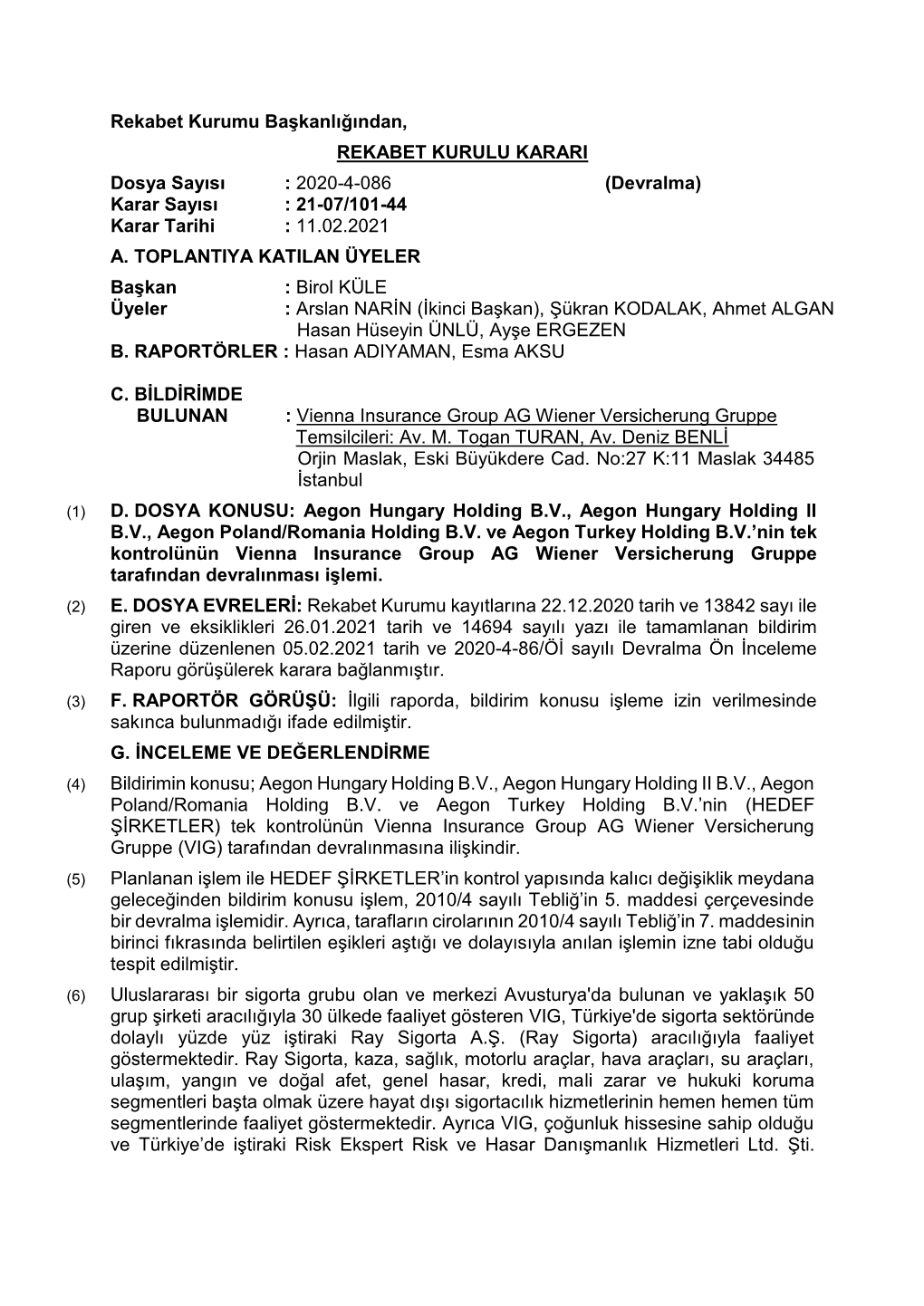 Rekabet Kurumu Başkanlığından,

REKABET KURULU KARARI

Dosya Sayısı : 2020-4-086 (Devralma)
Karar Sayısı : 21-07/101-44
Karar Tarihi : 11.02.2021

A. TOPLANTIYA KATILAN ÜYELER

Başkan : Birol KÜLE
Üyeler : Arslan NARİN (İkinci Başkan), Şükran KODALAK, Ahmet ALGAN Hasan Hüseyin ÜNLÜ, Ayşe ERGEZEN

B. RAPORTÖRLER : Hasan ADIYAMAN, Esma AKSU

C. BİLDİRİMDE BULUNAN : Vienna Insurance Group AG Wiener Versicherung Gruppe
Temsilcileri: Av. M. Togan TURAN, Av. Deniz BENLİ
Orjin Maslak, Eski Büyükdere Cad. No:27 K:11 Maslak 34485 İstanbul

(1) D. DOSYA KONUSU: Aegon Hungary Holding B.V., Aegon Hungary Holding II B.V., Aegon Poland/Romania Holding B.V. ve Aegon Turkey Holding B.V.'nin tek kontrolünün Vienna Insurance Group AG Wiener Versicherung Gruppe tarafından devralınması işlemi.

(2) E. DOSYA EVRELERİ: Rekabet Kurumu kayıtlarına 22.12.2020 tarih ve 13842 sayı ile giren ve eksiklikleri 26.01.2021 tarih ve 14694 sayılı yazı ile tamamlanan bildirim üzerine düzenlenen 05.02.2021 tarih ve 2020-4-86/Öİ sayılı Devralma Ön İnceleme Raporu görüşülerek karara bağlanmıştır.

(3) F. RAPORTÖR GÖRÜŞÜ: İlgili raporda, bildirim konusu işleme izin verilmesinde sakınca bulunmadığı ifade edilmiştir.

G. İNCELEME VE DEĞERLENDİRME

(4) Bildirimin konusu; Aegon Hungary Holding B.V., Aegon Hungary Holding II B.V., Aegon Poland/Romania Holding B.V. ve Aegon Turkey Holding B.V.'nin (HEDEF ŞİRKETLER) tek kontrolünün Vienna Insurance Group AG Wiener Versicherung Gruppe (VIG) tarafından devralınmasına ilişkindir.

(5) Planlanan işlem ile HEDEF ŞİRKETLER'in kontrol yapısında kalıcı değişiklik meydana geleceğinden bildirim konusu işlem, 2010/4 sayılı Tebliğ'in 5. maddesi çerçevesinde bir devralma işlemidir. Ayrıca, tarafların cirolarının 2010/4 sayılı Tebliğ'in 7. maddesinin birinci fıkrasında belirtilen eşikleri aştığı ve dolayısıyla anılan işlemin izne tabi olduğu tespit edilmiştir.

(6) Uluslararası bir sigorta grubu olan ve merkezi Avusturya'da bulunan ve yaklaşık 50 grup şirketi aracılığıyla 30 ülkede faaliyet gösteren VIG, Türkiye'de sigorta sektöründe dolaylı yüzde yüz iştiraki Ray Sigorta A.Ş. (Ray Sigorta) aracılığıyla faaliyet göstermektedir. Ray Sigorta, kaza, sağlık, motorlu araçlar, hava araçları, su araçları, ulaşım, yangın ve doğal afet, genel hasar, kredi, mali zarar ve hukuki koruma segmentleri başta olmak üzere hayat dışı sigortacılık hizmetlerinin hemen hemen tüm segmentlerinde faaliyet göstermektedir. Ayrıca VIG, çoğunluk hissesine sahip olduğu ve Türkiye'de iştiraki Risk Ekspert Risk ve Hasar Danışmanlık Hizmetleri Ltd. Şti.